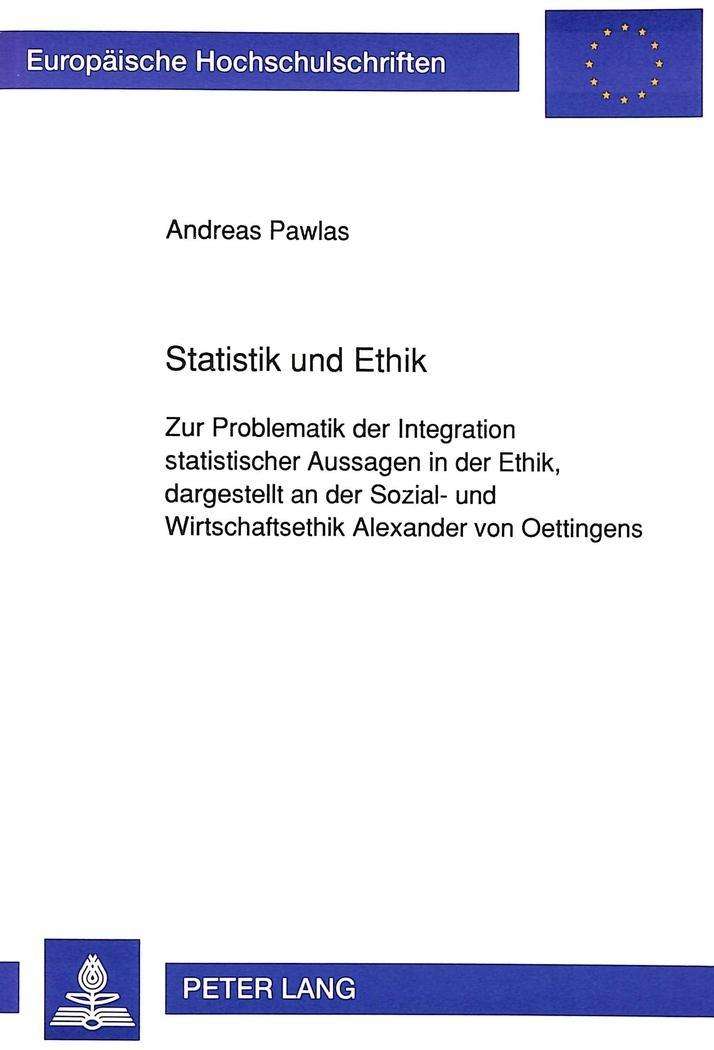 Europäische Hochschulschriften

Andreas Pawlas

Statistik und Ethik

Zur Problematik der Integration statistischer Aussagen in der Ethik, dargestellt an der Sozial- und Wirtschaftsethik Alexander von Oettingens

PETER LANG